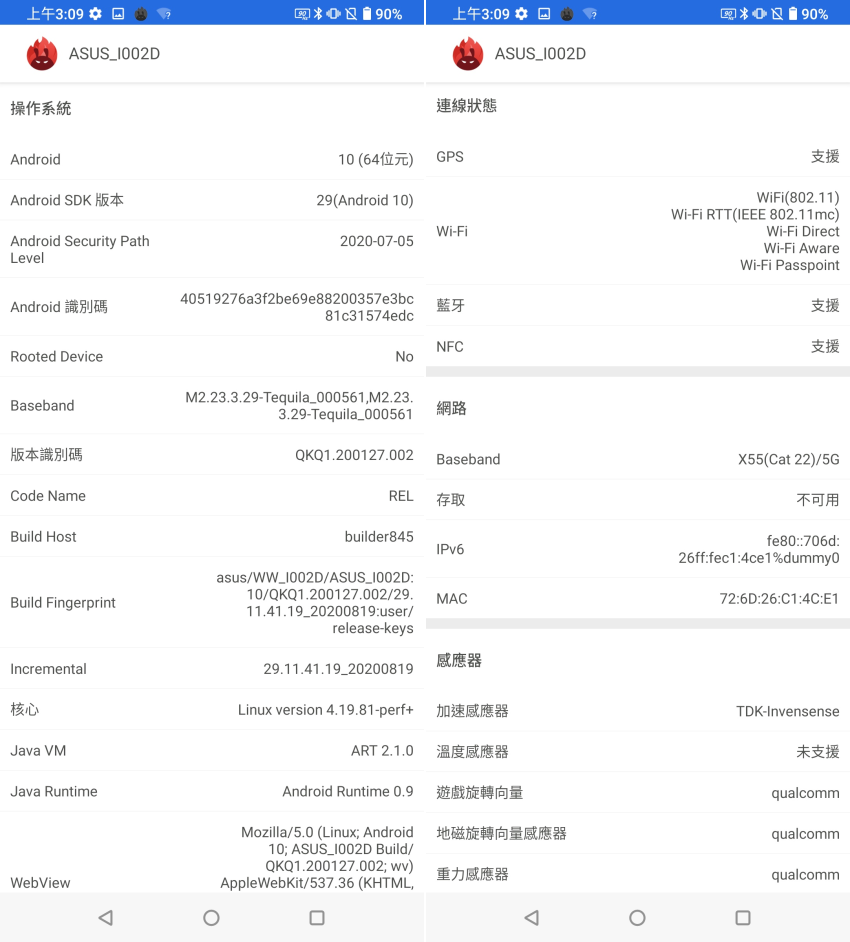 上午3:09 90%

ASUS_I002D

操作系統

| | |
|---|---|
| Android | 10 (64位元) |
| Android SDK 版本 | 29(Android 10) |
| Android Security Path Level | 2020-07-05 |
| Android 識別碼 | 40519276a3f2be69e88200357e3bc81c31574edc |
| Rooted Device | No |
| Baseband | M2.23.3.29-Tequila_000561,M2.23.3.29-Tequila_000561 |
| 版本識別碼 | QKQ1.200127.002 |
| Code Name | REL |
| Build Host | builder845 |
| Build Fingerprint | asus/WW_I002D/ASUS_I002D:10/QKQ1.200127.002/29.11.41.19_20200819:user/release-keys |
| Incremental | 29.11.41.19_20200819 |
| 核心 | Linux version 4.19.81-perf+ |
| Java VM | ART 2.1.0 |
| Java Runtime | Android Runtime 0.9 |
| WebView | Mozilla/5.0 (Linux; Android 10; ASUS_I002D Build/QKQ1.200127.002; wv) AppleWebKit/537.36 (KHTML, |

上午3:09 90%

ASUS_I002D

連線狀態

| | |
|---|---|
| GPS | 支援 |
| Wi-Fi | WiFi(802.11) Wi-Fi RTT(IEEE 802.11mc) Wi-Fi Direct Wi-Fi Aware Wi-Fi Passpoint |
| 藍牙 | 支援 |
| NFC | 支援 |

網路

| | |
|---|---|
| Baseband | X55(Cat 22)/5G |
| 存取 | 不可用 |
| IPv6 | fe80::706d:26ff:fec1:4ce1%dummy0 |
| MAC | 72:6D:26:C1:4C:E1 |

感應器

| | |
|---|---|
| 加速感應器 | TDK-Invensense |
| 溫度感應器 | 未支援 |
| 遊戲旋轉向量 | qualcomm |
| 地磁旋轉向量感應器 | qualcomm |
| 重力感應器 | qualcomm |